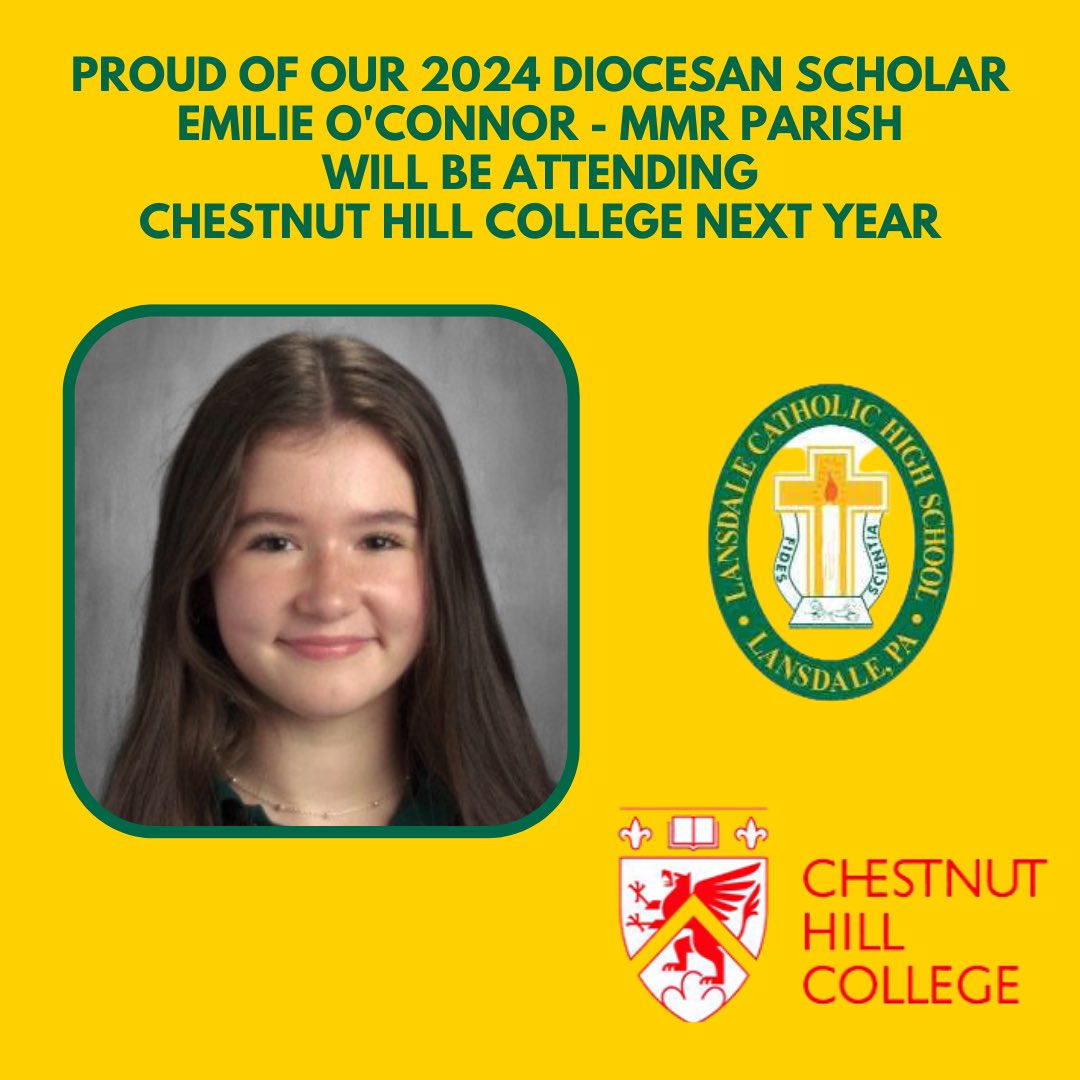 PROUD OF OUR 2024 DIOCESAN SCHOLAR
EMILIE O'CONNOR - MMR PARISH
WILL BE ATTENDING
CHESTNUT HILL COLLEGE NEXT YEAR

LANSDALE CATHOLIC HIGH SCHOOL
FIDES SCIENTIA
LANSDALE, PA

CHESTNUT HILL COLLEGE